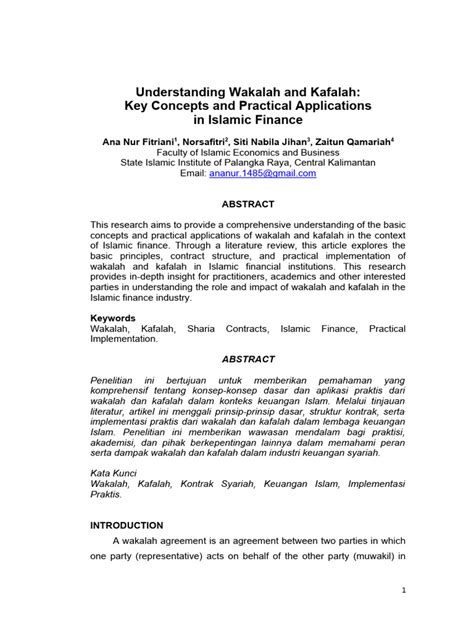 Understanding Wakalah and Kafalah:
Key Concepts and Practical Applications
in Islamic Finance

Ana Nur Fitriani$^1$, Norsafitri$^2$, Siti Nabila Jihan$^3$, Zaitun Qamariah$^4$
Faculty of Islamic Economics and Business
State Islamic Institute of Palangka Raya, Central Kalimantan
Email: ananur.1485@gmail.com

ABSTRACT

This research aims to provide a comprehensive understanding of the basic concepts and practical applications of wakalah and kafalah in the context of Islamic finance. Through a literature review, this article explores the basic principles, contract structure, and practical implementation of wakalah and kafalah in Islamic financial institutions. This research provides in-depth insight for practitioners, academics and other interested parties in understanding the role and impact of wakalah and kafalah in the Islamic finance industry.

Keywords
Wakalah, Kafalah, Sharia Contracts, Islamic Finance, Practical Implementation.

ABSTRACT

Penelitian ini bertujuan untuk memberikan pemahaman yang komprehensif tentang konsep-konsep dasar dan aplikasi praktis dari wakalah dan kafalah dalam konteks keuangan Islam. Melalui tinjauan literatur, artikel ini menggali prinsip-prinsip dasar, struktur kontrak, serta implementasi praktis dari wakalah dan kafalah dalam lembaga keuangan Islam. Penelitian ini memberikan wawasan mendalam bagi praktisi, akademisi, dan pihak berkepentingan lainnya dalam memahami peran serta dampak wakalah dan kafalah dalam industri keuangan syariah.

Kata Kunci
Wakalah, Kafalah, Kontrak Syariah, Keuangan Islam, Implementasi Praktis.

INTRODUCTION

A wakalah agreement is an agreement between two parties in which one party (representative) acts on behalf of the other party (muwakil) in

1